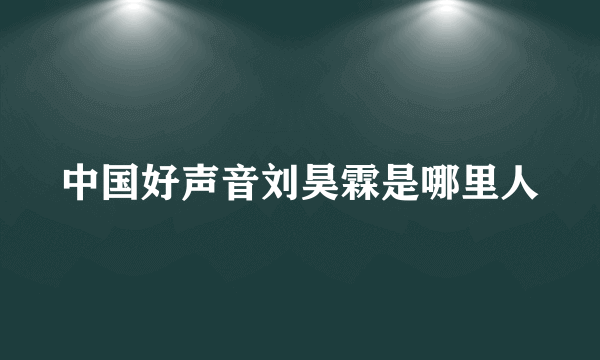 中国好声音刘昊霖是哪里人